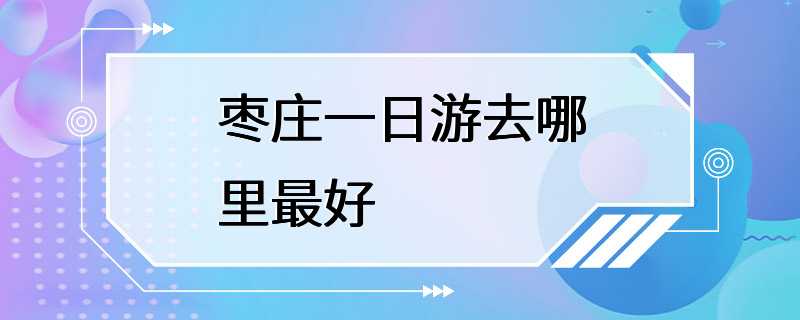 枣庄一日游去哪里最好